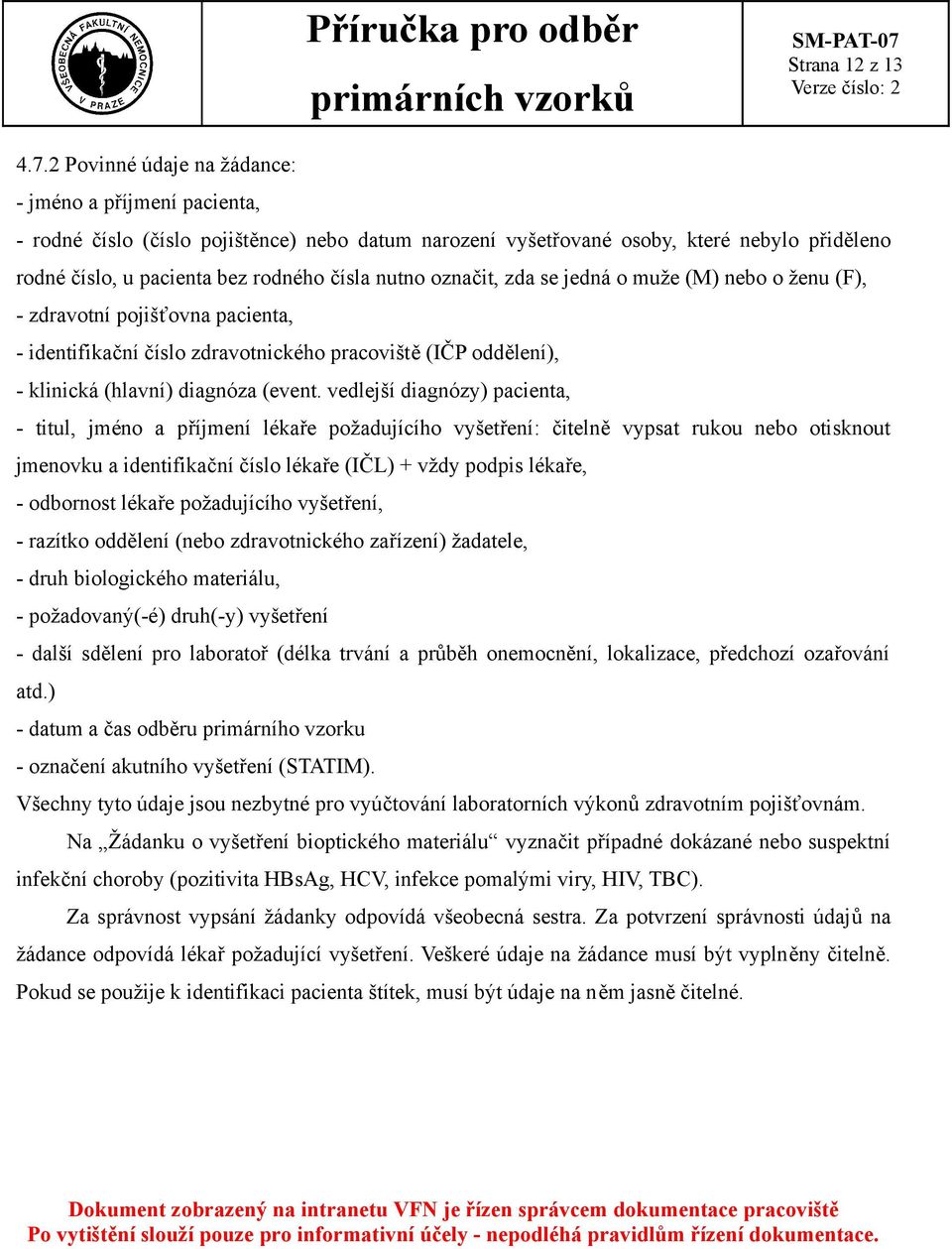 VŠEOBECNÁ FAKULTNÍ NEMOCNICE V PRAZE

Příručka pro odběr primárních vzorků

SM-PAT-07
Strana 12 z 13
Verze číslo: 2

4.7.2 Povinné údaje na žádance:
- jméno a příjmení pacienta,
- rodné číslo (číslo pojištěnce) nebo datum narození vyšetřované osoby, které nebylo přiděleno rodné číslo, u pacienta bez rodného čísla nutno označit, zda se jedná o muže (M) nebo o ženu (F),
- zdravotní pojišťovna pacienta,
- identifikační číslo zdravotnického pracoviště (IČP oddělení),
- klinická (hlavní) diagnóza (event. vedlejší diagnózy) pacienta,
- titul, jméno a příjmení lékaře požadujícího vyšetření: čitelně vypsat rukou nebo otisknout jmenovku a identifikační číslo lékaře (IČL) + vždy podpis lékaře,
- odbornost lékaře požadujícího vyšetření,
- razítko oddělení (nebo zdravotnického zařízení) žadatele,
- druh biologického materiálu,
- požadovaný(-é) druh(-y) vyšetření
- další sdělení pro laboratoř (délka trvání a průběh onemocnění, lokalizace, předchozí ozařování atd.)
- datum a čas odběru primárního vzorku
- označení akutního vyšetření (STATIM).
Všechny tyto údaje jsou nezbytné pro vyúčtování laboratorních výkonů zdravotním pojišťovnám.

Na „Žádanku o vyšetření bioptického materiálu“ vyznačit případné dokázané nebo suspektní infekční choroby (pozitivita HBsAg, HCV, infekce pomalými viry, HIV, TBC).

Za správnost vypsání žádanky odpovídá všeobecná sestra. Za potvrzení správnosti údajů na žádance odpovídá lékař požadující vyšetření. Veškeré údaje na žádance musí být vyplněny čitelně. Pokud se použije k identifikaci pacienta štítek, musí být údaje na něm jasně čitelné.

Dokument zobrazený na intranetu VFN je řízen správcem dokumentace pracoviště
Po vytištění slouží pouze pro informativní účely - nepodléhá pravidlům řízení dokumentace.